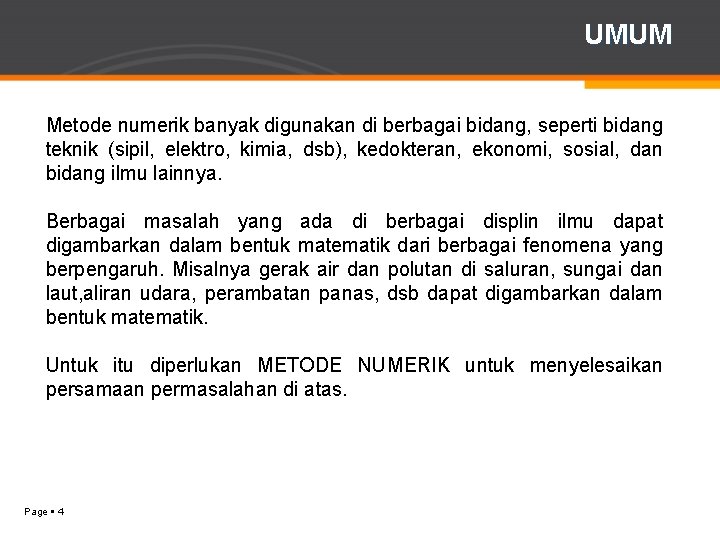 UMUM

Metode numerik banyak digunakan di berbagai bidang, seperti bidang teknik (sipil, elektro, kimia, dsb), kedokteran, ekonomi, sosial, dan bidang ilmu lainnya.

Berbagai masalah yang ada di berbagai displin ilmu dapat digambarkan dalam bentuk matematik dari berbagai fenomena yang berpengaruh. Misalnya gerak air dan polutan di saluran, sungai dan laut,aliran udara, perambatan panas, dsb dapat digambarkan dalam bentuk matematik.

Untuk itu diperlukan METODE NUMERIK untuk menyelesaikan persamaan permasalahan di atas.

Page ▪ 4